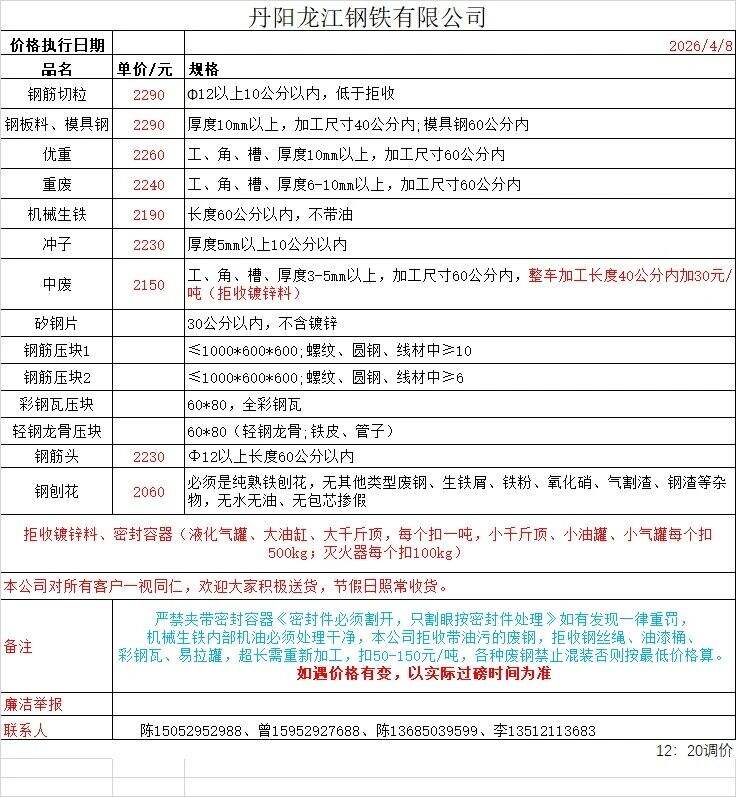 丹阳龙江钢铁有限公司

| 价格执行日期 | | 2026/4/8 |
|---|---|---|
| 品名 | 单价/元 | 规格 |
| 钢筋切粒 | 2290 | Φ12以上10公分以内，低于拒收 |
| 钢板料、模具钢 | 2290 | 厚度10mm以上，加工尺寸40公分内;模具钢60公分内 |
| 优重 | 2260 | 工、角、槽、厚度10mm以上，加工尺寸60公分内 |
| 重废 | 2240 | 工、角、槽、厚度6-10mm以上，加工尺寸60公分内 |
| 机械生铁 | 2190 | 长度60公分以内，不带油 |
| 冲子 | 2230 | 厚度5mm以上10公分以内 |
| 中废 | 2150 | 工、角、槽、厚度3-5mm以上，加工尺寸60公分内，整车加工长度40公分内加30元/吨（拒收镀锌料） |
| 矽钢片 | | 30公分以内，不含镀锌 |
| 钢筋压块1 | | ≤1000*600*600;螺纹、圆钢、线材中≥10 |
| 钢筋压块2 | | ≤1000*600*600;螺纹、圆钢、线材中≥6 |
| 彩钢瓦压块 | | 60*80，全彩钢瓦 |
| 轻钢龙骨压块 | | 60*80（轻钢龙骨;铁皮、管子） |
| 钢筋头 | 2230 | Φ12以上长度60公分以内 |
| 钢刨花 | 2060 | 必须是纯熟铁刨花，无其他类型废钢、生铁屑、铁粉、氧化硝、气割渣、钢渣等杂物，无水无油、无包芯掺假 |

拒收镀锌料、密封容器（液化气罐、大油缸、大千斤顶，每个扣一吨，小千斤顶、小油罐、小气罐每个扣500kg；灭火器每个扣100kg）

本公司对所有客户一视同仁，欢迎大家积极送货，节假日照常收货。

备注
严禁夹带密封容器《密封件必须割开，只割眼按密封件处理》如有发现一律重罚，机械生铁内部机油必须处理干净，本公司拒收带油污的废钢，拒收钢丝绳、油漆桶、彩钢瓦、易拉罐，超长需重新加工，扣50-150元/吨，各种废钢禁止混装否则按最低价格算。
如遇价格有变，以实际过磅时间为准

廉洁举报

联系人 陈15052952988、曾15952927688、陈13685039599、李13512113683

12：20调价